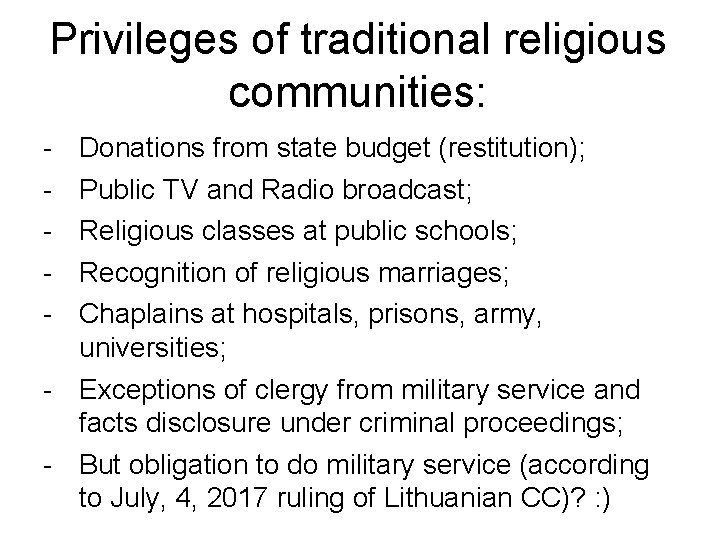 Privileges of traditional religious communities:

- Donations from state budget (restitution);
- Public TV and Radio broadcast;
- Religious classes at public schools;
- Recognition of religious marriages;
- Chaplains at hospitals, prisons, army, universities;
- Exceptions of clergy from military service and facts disclosure under criminal proceedings;
- But obligation to do military service (according to July, 4, 2017 ruling of Lithuanian CC)? :)